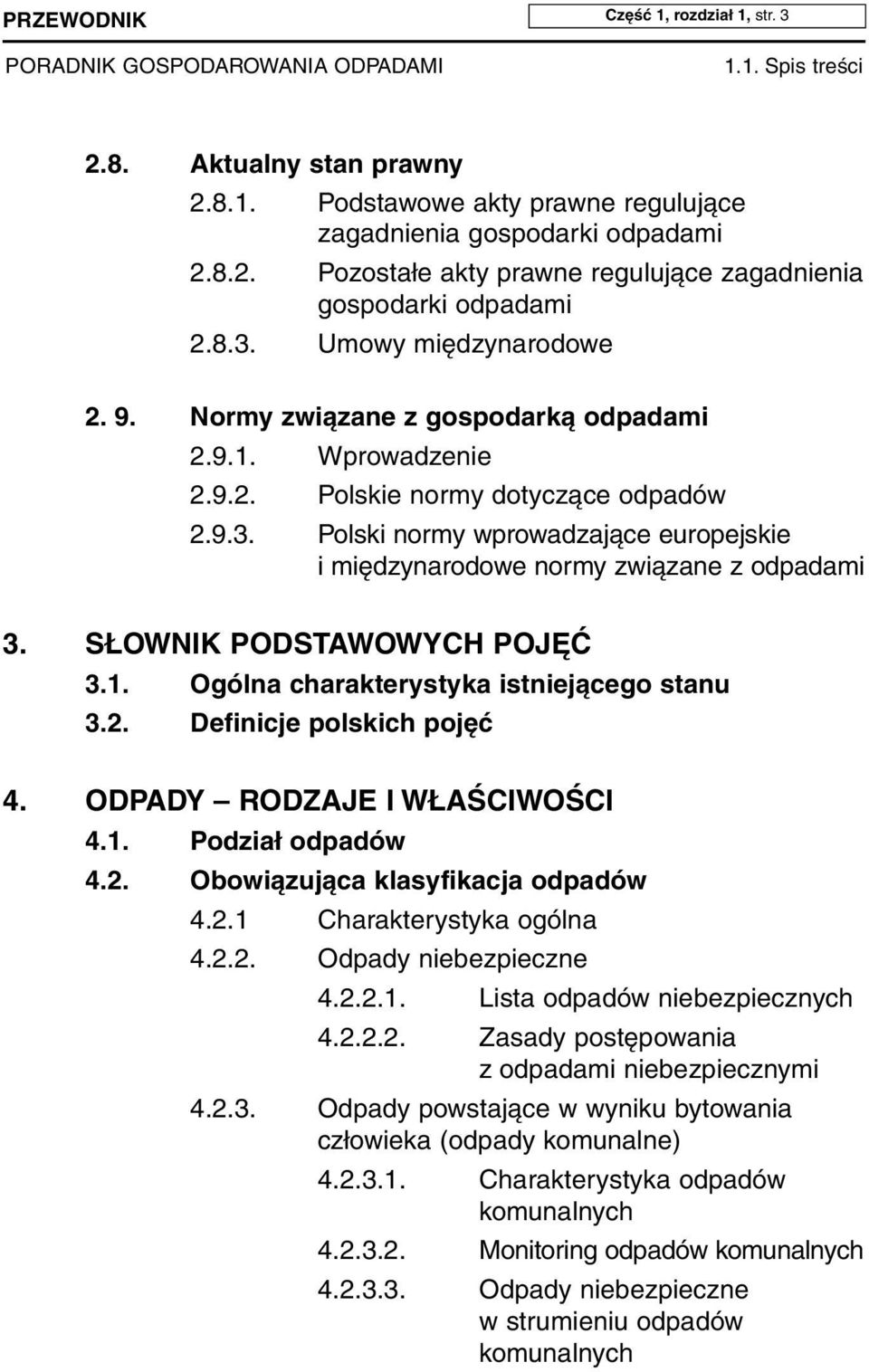 PRZEWODNIK
Część 1, rozdział 1, str. 3
PORADNIK GOSPODAROWANIA ODPADAMI
1.1. Spis treści

2.8. Aktualny stan prawny
2.8.1. Podstawowe akty prawne regulujące zagadnienia gospodarki odpadami
2.8.2. Pozostałe akty prawne regulujące zagadnienia gospodarki odpadami
2.8.3. Umowy międzynarodowe

2. 9. Normy związane z gospodarką odpadami
2.9.1. Wprowadzenie
2.9.2. Polskie normy dotyczące odpadów
2.9.3. Polski normy wprowadzające europejskie i międzynarodowe normy związane z odpadami

3. SŁOWNIK PODSTAWOWYCH POJĘĆ
3.1. Ogólna charakterystyka istniejącego stanu
3.2. Definicje polskich pojęć

4. ODPADY – RODZAJE I WŁAŚCIWOŚCI
4.1. Podział odpadów
4.2. Obowiązująca klasyfikacja odpadów
4.2.1 Charakterystyka ogólna
4.2.2. Odpady niebezpieczne
4.2.2.1. Lista odpadów niebezpiecznych
4.2.2.2. Zasady postępowania z odpadami niebezpiecznymi
4.2.3. Odpady powstające w wyniku bytowania człowieka (odpady komunalne)
4.2.3.1. Charakterystyka odpadów komunalnych
4.2.3.2. Monitoring odpadów komunalnych
4.2.3.3. Odpady niebezpieczne w strumieniu odpadów komunalnych